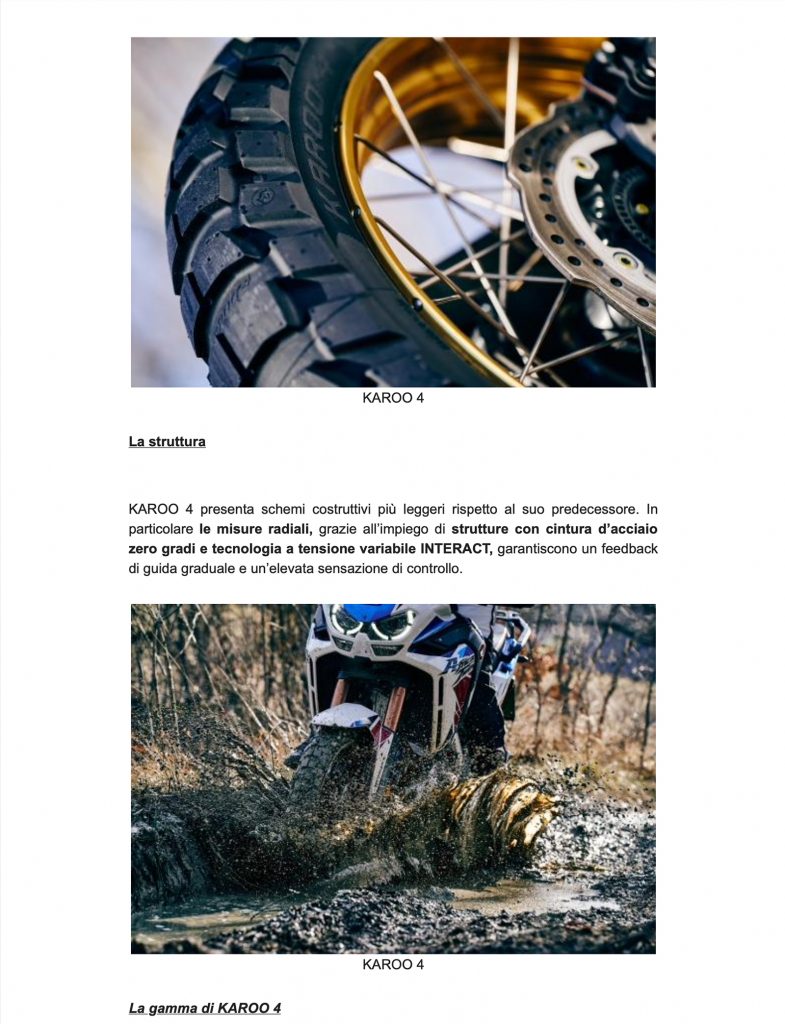 KAROO

KAROO 4

La struttura

KAROO 4 presenta schemi costruttivi più leggeri rispetto al suo predecessore. In particolare le misure radiali, grazie all'impiego di strutture con cintura d'acciaio zero gradi e tecnologia a tensione variabile INTERACT, garantiscono un feedback di guida graduale e un'elevata sensazione di controllo.

KAROO 4

La gamma di KAROO 4